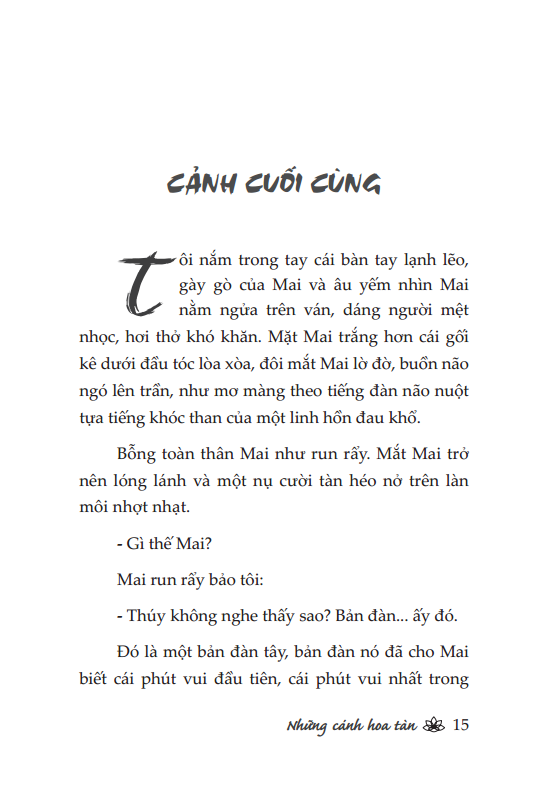 CẢNH CUỐI CÙNG

Tôi nắm trong tay cái bàn tay lạnh lẽo, gày gò của Mai và âu yếm nhìn Mai nằm ngửa trên ván, dáng người mệt nhọc, hơi thở khó khăn. Mặt Mai trắng hơn cái gối kê dưới đầu tóc lòa xòa, đôi mắt Mai lờ đờ, buồn não ngó lên trần, như mơ màng theo tiếng đàn não nuột tựa tiếng khóc than của một linh hồn đau khổ.

Bỗng toàn thân Mai như run rẩy. Mắt Mai trở nên lóng lánh và một nụ cười tàn héo nở trên làn môi nhợt nhạt.

- Gì thế Mai?

Mai run rẩy bảo tôi:

- Thúy không nghe thấy sao? Bản đàn... ấy đó.

Đó là một bản đàn tây, bản đàn nó đã cho Mai biết cái phút vui đầu tiên, cái phút vui nhất trong

Những cánh hoa tàn 15